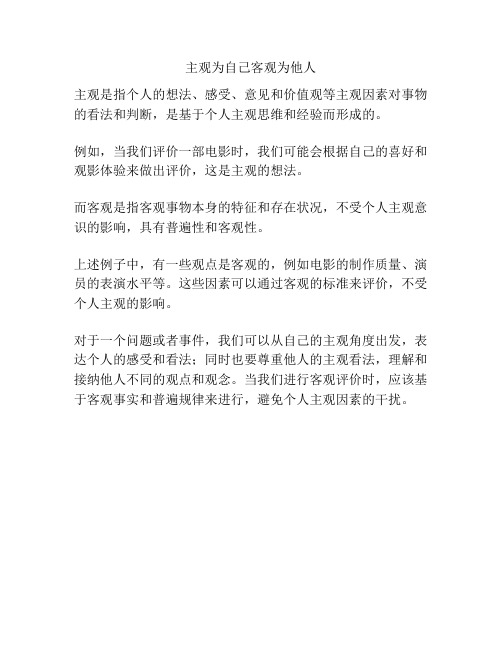 主观为自己客观为他人

主观是指个人的想法、感受、意见和价值观等主观因素对事物的看法和判断，是基于个人主观思维和经验而形成的。

例如，当我们评价一部电影时，我们可能会根据自己的喜好和观影体验来做出评价，这是主观的想法。

而客观是指客观事物本身的特征和存在状况，不受个人主观意识的影响，具有普遍性和客观性。

上述例子中，有一些观点是客观的，例如电影的制作质量、演员的表演水平等。这些因素可以通过客观的标准来评价，不受个人主观的影响。

对于一个问题或者事件，我们可以从自己的主观角度出发，表达个人的感受和看法；同时也要尊重他人的主观看法，理解和接纳他人不同的观点和观念。当我们进行客观评价时，应该基于客观事实和普遍规律来进行，避免个人主观因素的干扰。